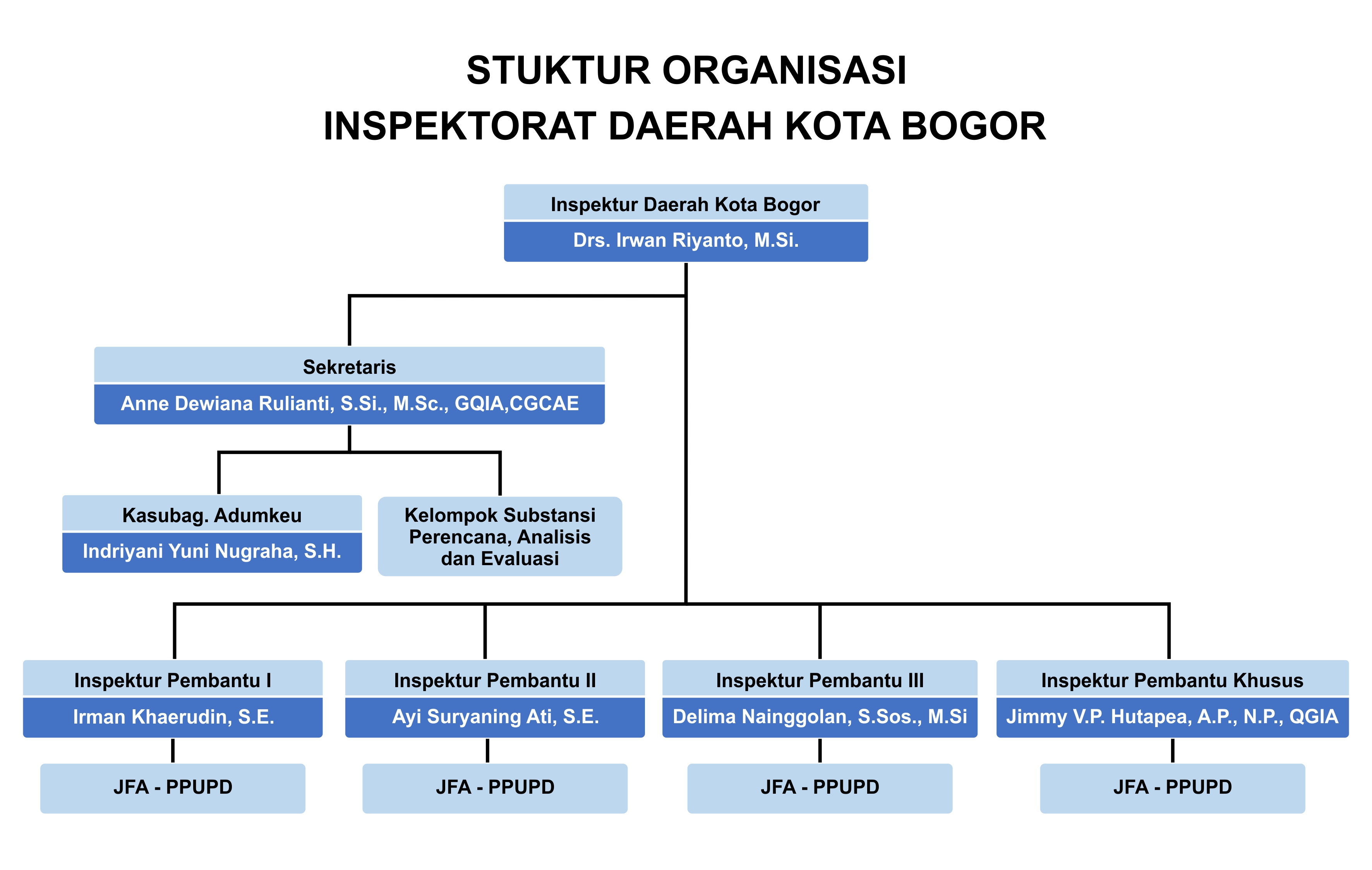 STUKTUR ORGANISASI
INSPEKTORAT DAERAH KOTA BOGOR

Inspektur Daerah Kota Bogor
Drs. Irwan Riyanto, M.Si.

Sekretaris
Anne Dewiana Rulianti, S.Si., M.Sc., GQIA,CGCAE

Kasubag. Adumkeu
Indriyani Yuni Nugraha, S.H.

Kelompok Substansi Perencana, Analisis dan Evaluasi

Inspektur Pembantu I
Irman Khaerudin, S.E.

JFA - PPUPD

Inspektur Pembantu II
Ayi Suryaning Ati, S.E.

JFA - PPUPD

Inspektur Pembantu III
Delima Nainggolan, S.Sos., M.Si

JFA - PPUPD

Inspektur Pembantu Khusus
Jimmy V.P. Hutapea, A.P., N.P., QGIA

JFA - PPUPD